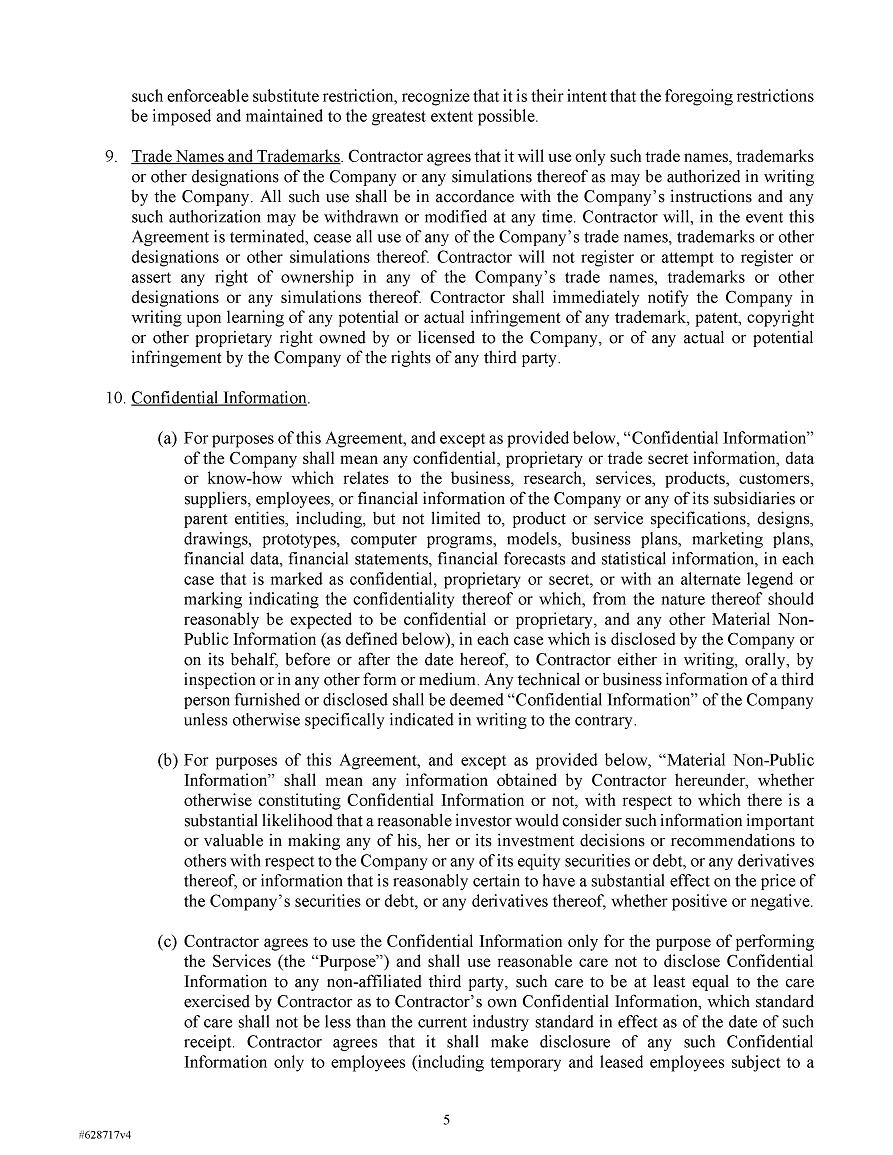 such enforceable substitute restriction, recognize that it is their intent that the foregoing restrictions be imposed and maintained to the greatest extent possible.

9. Trade Names and Trademarks. Contractor agrees that it will use only such trade names, trademarks or other designations of the Company or any simulations thereof as may be authorized in writing by the Company. All such use shall be in accordance with the Company's instructions and any such authorization may be withdrawn or modified at any time. Contractor will, in the event this Agreement is terminated, cease all use of any of the Company's trade names, trademarks or other designations or other simulations thereof. Contractor will not register or attempt to register or assert any right of ownership in any of the Company's trade names, trademarks or other designations or any simulations thereof. Contractor shall immediately notify the Company in writing upon learning of any potential or actual infringement of any trademark, patent, copyright or other proprietary right owned by or licensed to the Company, or of any actual or potential infringement by the Company of the rights of any third party.

10. Confidential Information.

(a) For purposes of this Agreement, and except as provided below, "Confidential Information" of the Company shall mean any confidential, proprietary or trade secret information, data or know-how which relates to the business, research, services, products, customers, suppliers, employees, or financial information of the Company or any of its subsidiaries or parent entities, including, but not limited to, product or service specifications, designs, drawings, prototypes, computer programs, models, business plans, marketing plans, financial data, financial statements, financial forecasts and statistical information, in each case that is marked as confidential, proprietary or secret, or with an alternate legend or marking indicating the confidentiality thereof or which, from the nature thereof should reasonably be expected to be confidential or proprietary, and any other Material Non-Public Information (as defined below), in each case which is disclosed by the Company or on its behalf, before or after the date hereof, to Contractor either in writing, orally, by inspection or in any other form or medium. Any technical or business information of a third person furnished or disclosed shall be deemed "Confidential Information" of the Company unless otherwise specifically indicated in writing to the contrary.

(b) For purposes of this Agreement, and except as provided below, "Material Non-Public Information" shall mean any information obtained by Contractor hereunder, whether otherwise constituting Confidential Information or not, with respect to which there is a substantial likelihood that a reasonable investor would consider such information important or valuable in making any of his, her or its investment decisions or recommendations to others with respect to the Company or any of its equity securities or debt, or any derivatives thereof, or information that is reasonably certain to have a substantial effect on the price of the Company's securities or debt, or any derivatives thereof, whether positive or negative.

(c) Contractor agrees to use the Confidential Information only for the purpose of performing the Services (the "Purpose") and shall use reasonable care not to disclose Confidential Information to any non-affiliated third party, such care to be at least equal to the care exercised by Contractor as to Contractor's own Confidential Information, which standard of care shall not be less than the current industry standard in effect as of the date of such receipt. Contractor agrees that it shall make disclosure of any such Confidential Information only to employees (including temporary and leased employees subject to a

5

#628717v4